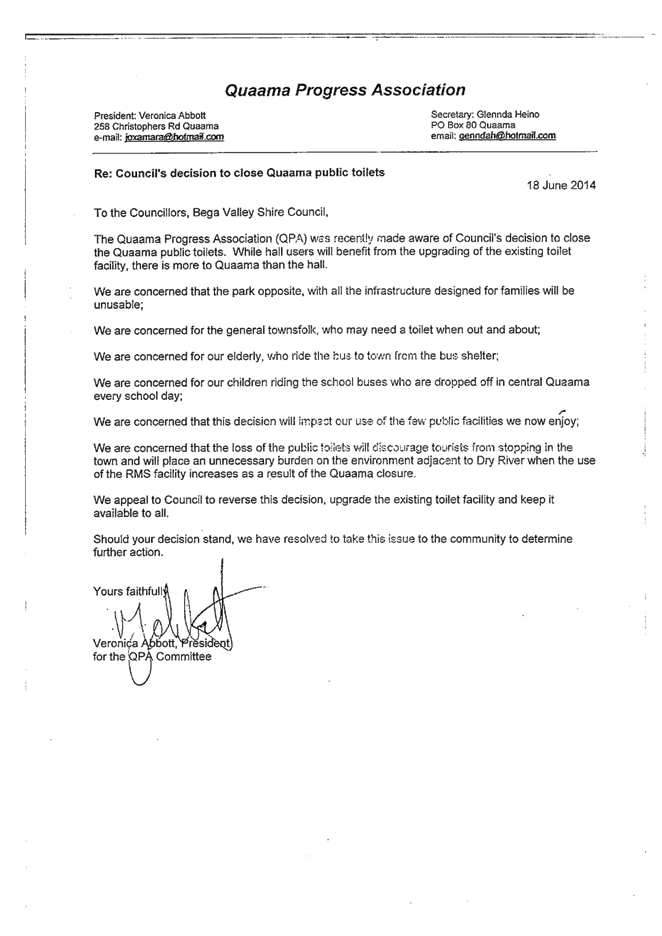 Quaama Progress Association

President: Veronica Abbott
258 Christophers Rd Quaama
e-mail: joxamara@hotmail.com

Secretary: Glennda Heino
PO Box 80 Quaama
email: genndah@hotmail.com

Re: Council's decision to close Quaama public toilets

18 June 2014

To the Councillors, Bega Valley Shire Council,

The Quaama Progress Association (QPA) was recently made aware of Council's decision to close the Quaama public toilets. While hall users will benefit from the upgrading of the existing toilet facility, there is more to Quaama than the hall.

We are concerned that the park opposite, with all the infrastructure designed for families will be unusable;

We are concerned for the general townsfolk, who may need a toilet when out and about;

We are concerned for our elderly, who ride the bus to town from the bus shelter;

We are concerned for our children riding the school buses who are dropped off in central Quaama every school day;

We are concerned that this decision will impact our use of the few public facilities we now enjoy;

We are concerned that the loss of the public toilets will discourage tourists from stopping in the town and will place an unnecessary burden on the environment adjacent to Dry River when the use of the RMS facility increases as a result of the Quaama closure.

We appeal to Council to reverse this decision, upgrade the existing toilet facility and keep it available to all.

Should your decision stand, we have resolved to take this issue to the community to determine further action.

Yours faithfully

Veronica Abbott, President
for the QPA Committee